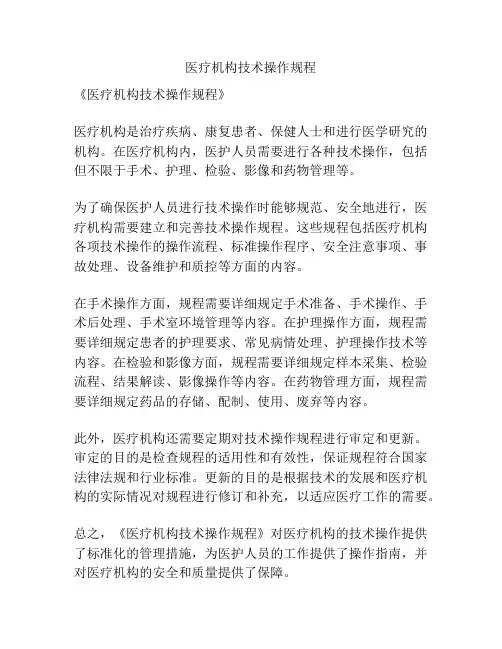 医疗机构技术操作规程

《医疗机构技术操作规程》

医疗机构是治疗疾病、康复患者、保健人士和进行医学研究的机构。在医疗机构内，医护人员需要进行各种技术操作，包括但不限于手术、护理、检验、影像和药物管理等。

为了确保医护人员进行技术操作时能够规范、安全地进行，医疗机构需要建立和完善技术操作规程。这些规程包括医疗机构各项技术操作的操作流程、标准操作程序、安全注意事项、事故处理、设备维护和质控等方面的内容。

在手术操作方面，规程需要详细规定手术准备、手术操作、手术后处理、手术室环境管理等内容。在护理操作方面，规程需要详细规定患者的护理要求、常见病情处理、护理操作技术等内容。在检验和影像方面，规程需要详细规定样本采集、检验流程、结果解读、影像操作等内容。在药物管理方面，规程需要详细规定药品的存储、配制、使用、废弃等内容。

此外，医疗机构还需要定期对技术操作规程进行审定和更新。审定的目的是检查规程的适用性和有效性，保证规程符合国家法律法规和行业标准。更新的目的是根据技术的发展和医疗机构的实际情况对规程进行修订和补充，以适应医疗工作的需要。

总之，《医疗机构技术操作规程》对医疗机构的技术操作提供了标准化的管理措施，为医护人员的工作提供了操作指南，并对医疗机构的安全和质量提供了保障。